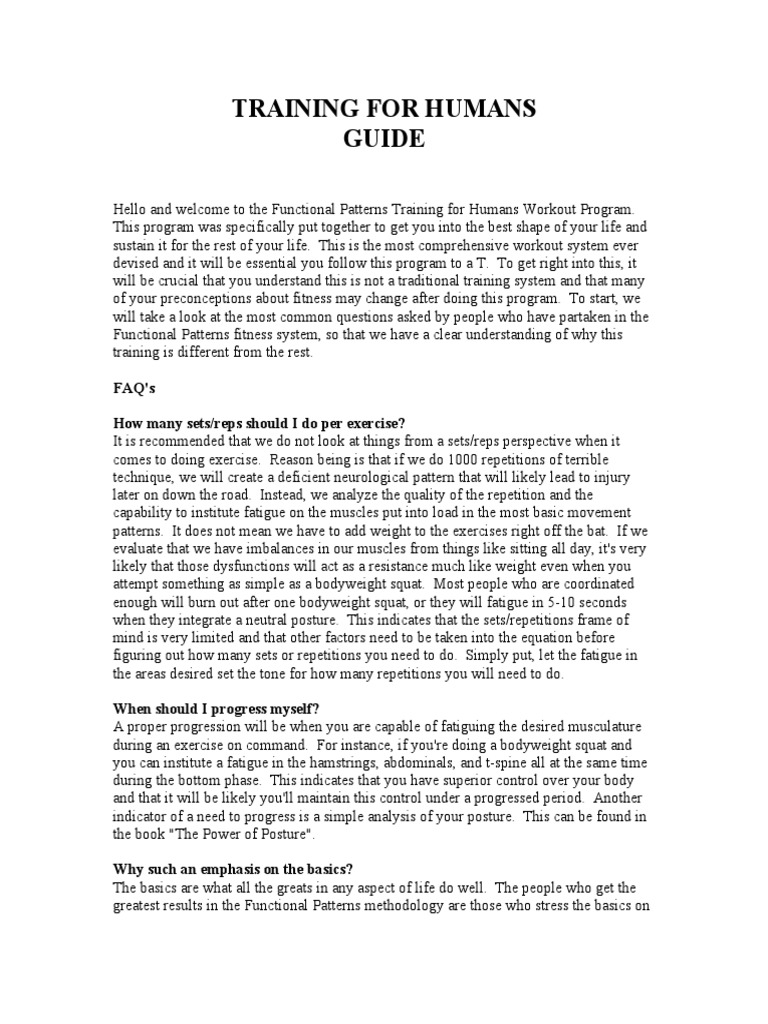 TRAINING FOR HUMANS
GUIDE

Hello and welcome to the Functional Patterns Training for Humans Workout Program. This program was specifically put together to get you into the best shape of your life and sustain it for the rest of your life. This is the most comprehensive workout system ever devised and it will be essential you follow this program to a T. To get right into this, it will be crucial that you understand this is not a traditional training system and that many of your preconceptions about fitness may change after doing this program. To start, we will take a look at the most common questions asked by people who have partaken in the Functional Patterns fitness system, so that we have a clear understanding of why this training is different from the rest.

FAQ's

How many sets/reps should I do per exercise?
It is recommended that we do not look at things from a sets/reps perspective when it comes to doing exercise. Reason being is that if we do 1000 repetitions of terrible technique, we will create a deficient neurological pattern that will likely lead to injury later on down the road. Instead, we analyze the quality of the repetition and the capability to institute fatigue on the muscles put into load in the most basic movement patterns. It does not mean we have to add weight to the exercises right off the bat. If we evaluate that we have imbalances in our muscles from things like sitting all day, it's very likely that those dysfunctions will act as a resistance much like weight even when you attempt something as simple as a bodyweight squat. Most people who are coordinated enough will burn out after one bodyweight squat, or they will fatigue in 5-10 seconds when they integrate a neutral posture. This indicates that the sets/repetitions frame of mind is very limited and that other factors need to be taken into the equation before figuring out how many sets or repetitions you need to do. Simply put, let the fatigue in the areas desired set the tone for how many repetitions you will need to do.

When should I progress myself?
A proper progression will be when you are capable of fatiguing the desired musculature during an exercise on command. For instance, if you're doing a bodyweight squat and you can institute a fatigue in the hamstrings, abdominals, and t-spine all at the same time during the bottom phase. This indicates that you have superior control over your body and that it will be likely you'll maintain this control under a progressed period. Another indicator of a need to progress is a simple analysis of your posture. This can be found in the book "The Power of Posture".

Why such an emphasis on the basics?
The basics are what all the greats in any aspect of life do well. The people who get the greatest results in the Functional Patterns methodology are those who stress the basics on